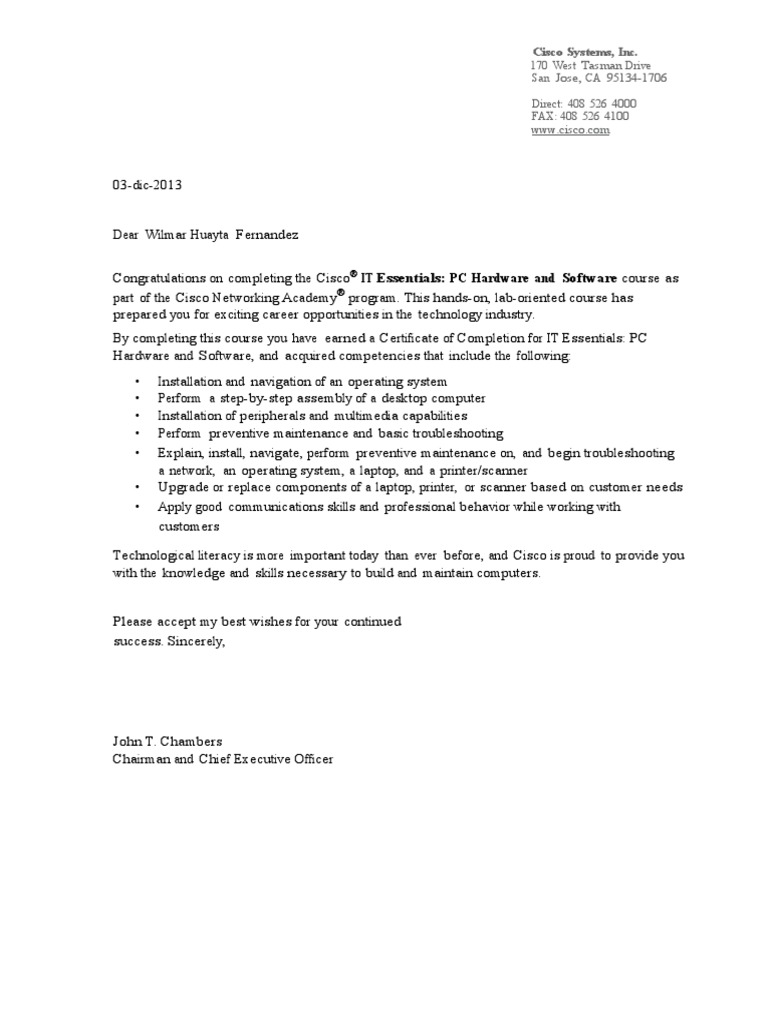 Cisco Systems, Inc.
170 West Tasman Drive
San Jose, CA 95134-1706

Direct: 408 526 4000
FAX: 408 526 4100
www.cisco.com

03-dic-2013

Dear Wilmar Huayta Fernandez

Congratulations on completing the Cisco® IT Essentials: PC Hardware and Software course as part of the Cisco Networking Academy® program. This hands-on, lab-oriented course has prepared you for exciting career opportunities in the technology industry.

By completing this course you have earned a Certificate of Completion for IT Essentials: PC Hardware and Software, and acquired competencies that include the following:

• Installation and navigation of an operating system
• Perform a step-by-step assembly of a desktop computer
• Installation of peripherals and multimedia capabilities
• Perform preventive maintenance and basic troubleshooting
• Explain, install, navigate, perform preventive maintenance on, and begin troubleshooting a network, an operating system, a laptop, and a printer/scanner
• Upgrade or replace components of a laptop, printer, or scanner based on customer needs
• Apply good communications skills and professional behavior while working with customers

Technological literacy is more important today than ever before, and Cisco is proud to provide you with the knowledge and skills necessary to build and maintain computers.

Please accept my best wishes for your continued success. Sincerely,

John T. Chambers
Chairman and Chief Executive Officer